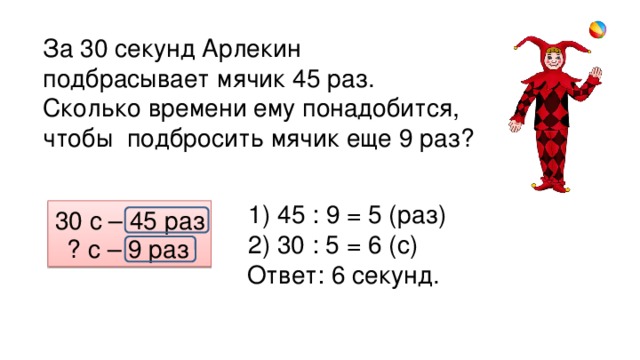 За 30 секунд Арлекин подбрасывает мячик 45 раз. Сколько времени ему понадобится, чтобы подбросить мячик еще 9 раз?

30 с – 45 раз
? с – 9 раз

1) 45 : 9 = 5 (раз)
2) 30 : 5 = 6 (с)
Ответ: 6 секунд.